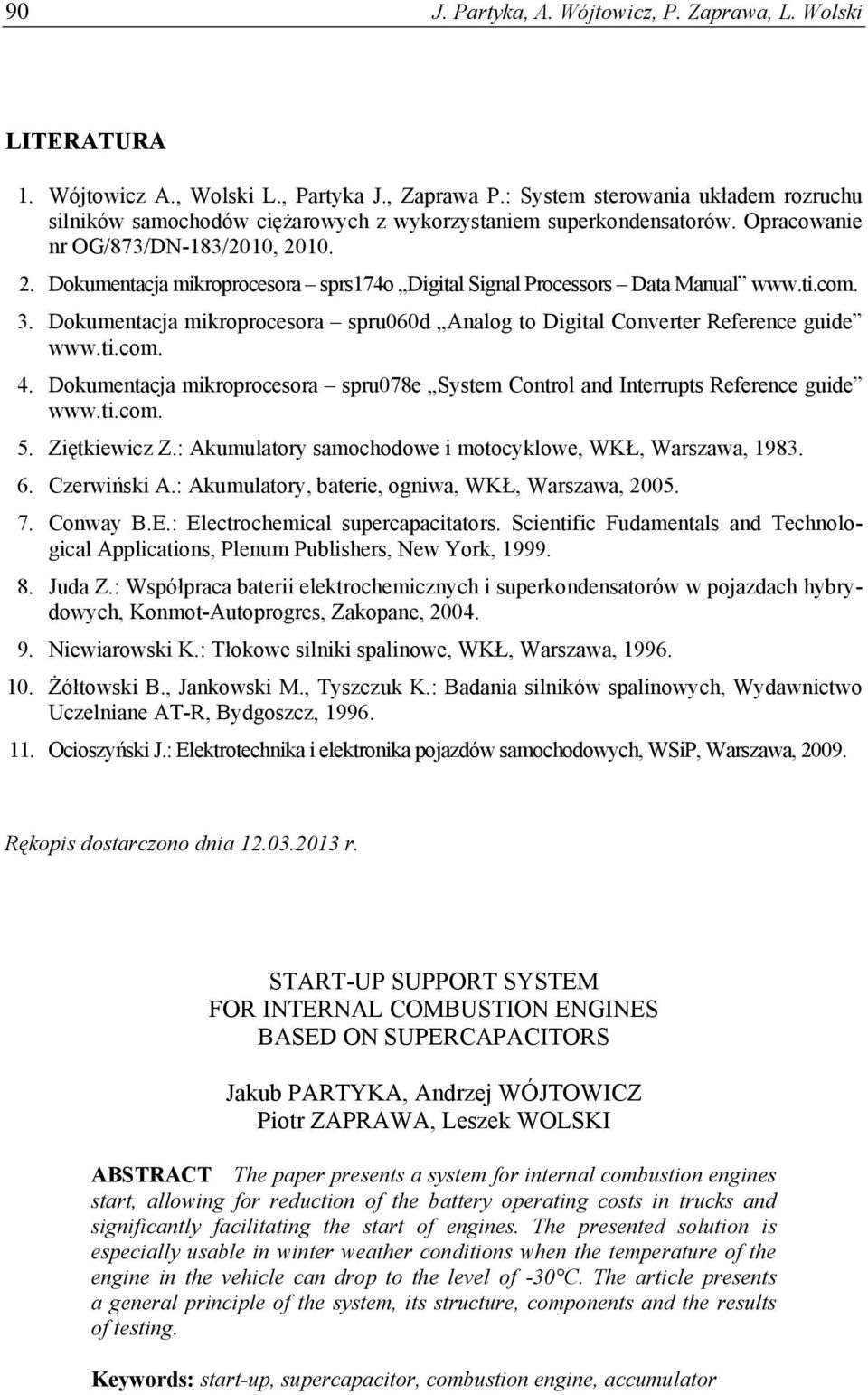 90 J. Partyka, A. Wójtowicz, P. Zaprawa, L. Wolski

LITERATURA

1. Wójtowicz A., Wolski L., Partyka J., Zaprawa P.: System sterowania układem rozruchu silników samochodów ciężarowych z wykorzystaniem superkondensatorów. Opracowanie nr OG/873/DN-183/2010, 2010.
2. Dokumentacja mikroprocesora – sprs174o „Digital Signal Processors – Data Manual” www.ti.com.
3. Dokumentacja mikroprocesora – spru060d „Analog to Digital Converter Reference guide” www.ti.com.
4. Dokumentacja mikroprocesora – spru078e „System Control and Interrupts Reference guide” www.ti.com.
5. Ziętkiewicz Z.: Akumulatory samochodowe i motocyklowe, WKŁ, Warszawa, 1983.
6. Czerwiński A.: Akumulatory, baterie, ogniwa, WKŁ, Warszawa, 2005.
7. Conway B.E.: Electrochemical supercapacitators. Scientific Fudamentals and Technological Applications, Plenum Publishers, New York, 1999.
8. Juda Z.: Współpraca baterii elektrochemicznych i superkondensatorów w pojazdach hybrydowych, Konmot-Autoprogres, Zakopane, 2004.
9. Niewiarowski K.: Tłokowe silniki spalinowe, WKŁ, Warszawa, 1996.
10. Żółtowski B., Jankowski M., Tyszczuk K.: Badania silników spalinowych, Wydawnictwo Uczelniane AT-R, Bydgoszcz, 1996.
11. Ocioszyński J.: Elektrotechnika i elektronika pojazdów samochodowych, WSiP, Warszawa, 2009.

Rękopis dostarczono dnia 12.03.2013 r.

START-UP SUPPORT SYSTEM
FOR INTERNAL COMBUSTION ENGINES
BASED ON SUPERCAPACITORS

Jakub PARTYKA, Andrzej WÓJTOWICZ
Piotr ZAPRAWA, Leszek WOLSKI

ABSTRACT The paper presents a system for internal combustion engines start, allowing for reduction of the battery operating costs in trucks and significantly facilitating the start of engines. The presented solution is especially usable in winter weather conditions when the temperature of the engine in the vehicle can drop to the level of -30°C. The article presents a general principle of the system, its structure, components and the results of testing.

Keywords: start-up, supercapacitor, combustion engine, accumulator